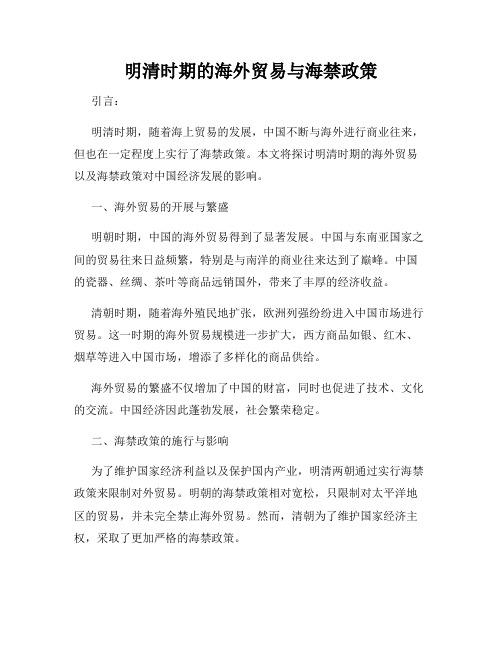 明清时期的海外贸易与海禁政策

引言：

明清时期，随着海上贸易的发展，中国不断与海外进行商业往来，但也在一定程度上实行了海禁政策。本文将探讨明清时期的海外贸易以及海禁政策对中国经济发展的影响。

一、海外贸易的开展与繁盛

明朝时期，中国的海外贸易得到了显著发展。中国与东南亚国家之间的贸易往来日益频繁，特别是与南洋的商业往来达到了巅峰。中国的瓷器、丝绸、茶叶等商品远销国外，带来了丰厚的经济收益。

清朝时期，随着海外殖民地扩张，欧洲列强纷纷进入中国市场进行贸易。这一时期的海外贸易规模进一步扩大，西方商品如银、红木、烟草等进入中国市场，增添了多样化的商品供给。

海外贸易的繁盛不仅增加了中国的财富，同时也促进了技术、文化的交流。中国经济因此蓬勃发展，社会繁荣稳定。

二、海禁政策的施行与影响

为了维护国家经济利益以及保护国内产业，明清两朝通过实行海禁政策来限制对外贸易。明朝的海禁政策相对宽松，只限制对太平洋地区的贸易，并未完全禁止海外贸易。然而，清朝为了维护国家经济主权，采取了更加严格的海禁政策。